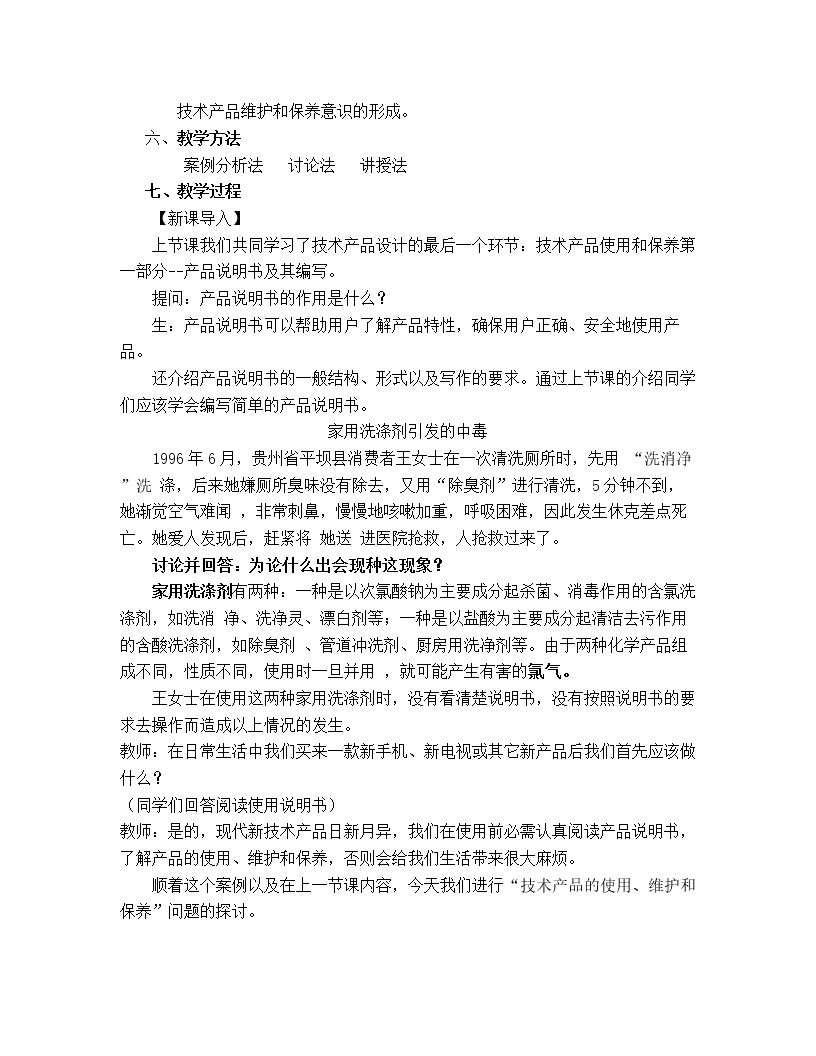 技术产品维护和保养意识的形成。

六、教学方法

案例分析法 讨论法 讲授法

七、教学过程

【新课导入】

上节课我们共同学习了技术产品设计的最后一个环节：技术产品使用和保养第一部分--产品说明书及其编写。

提问：产品说明书的作用是什么？

生：产品说明书可以帮助用户了解产品特性，确保用户正确、安全地使用产品。

还介绍产品说明书的一般结构、形式以及写作的要求。通过上节课的介绍同学们应该学会编写简单的产品说明书。

家用洗涤剂引发的中毒

1996年6月，贵州省平坝县消费者王女士在一次清洗厕所时，先用“洗消净”洗涤，后来她嫌厕所臭味没有除去，又用“除臭剂”进行清洗，5分钟不到，她渐觉空气难闻，非常刺鼻，慢慢地咳嗽加重，呼吸困难，因此发生休克差点死亡。她爱人发现后，赶紧将她送进医院抢救，人抢救过来了。

讨论并回答：为论什么出会现种这现象？

家用洗涤剂有两种：一种是以次氯酸钠为主要成分起杀菌、消毒作用的含氯洗涤剂，如洗消净、洗净灵、漂白剂等；一种是以盐酸为主要成分起清洁去污作用的含酸洗涤剂，如除臭剂、管道冲洗剂、厨房用洗净剂等。由于两种化学产品组成不同，性质不同，使用时一旦并用，就可能产生有害的氯气。

王女士在使用这两种家用洗涤剂时，没有看清楚说明书，没有按照说明书的要求去操作而造成以上情况的发生。

教师：在日常生活中我们买来一款新手机、新电视或其它新产品后我们首先应该做什么？

（同学们回答阅读使用说明书）

教师：是的，现代新技术产品日新月异，我们在使用前必需认真阅读产品说明书，了解产品的使用、维护和保养，否则会给我们生活带来很大麻烦。

顺着这个案例以及在上一节课内容，今天我们进行“技术产品的使用、维护和保养”问题的探讨。